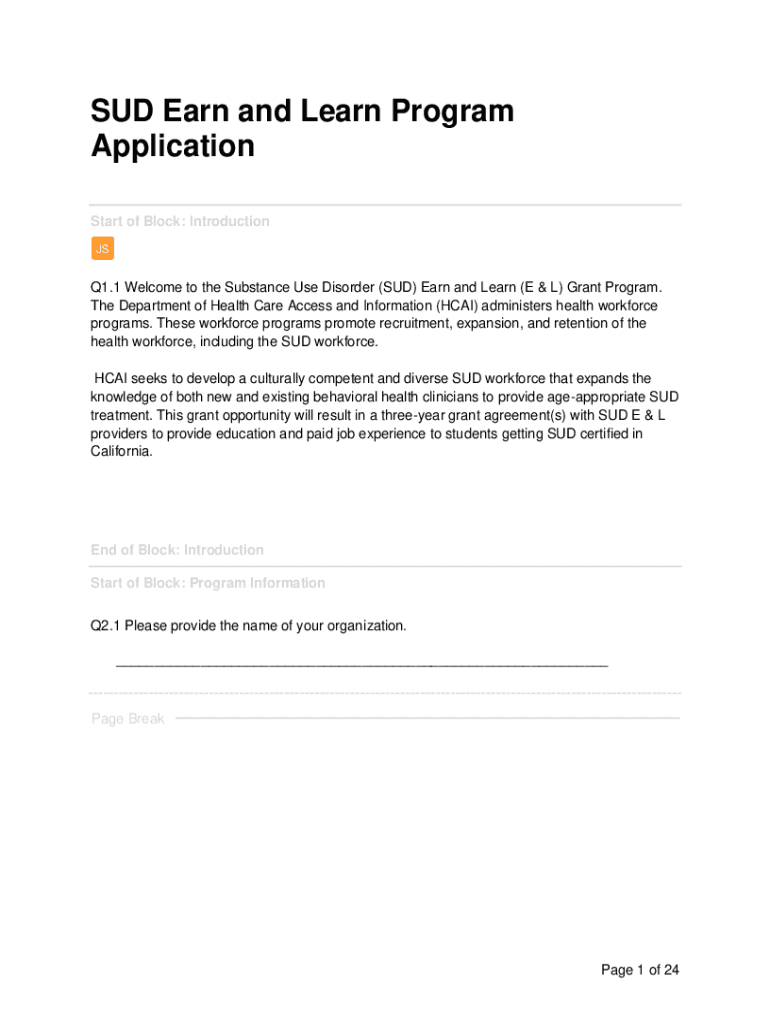 SUD Earn and Learn Program Application

Start of Block: Introduction

JS

Q1.1 Welcome to the Substance Use Disorder (SUD) Earn and Learn (E & L) Grant Program. The Department of Health Care Access and Information (HCAI) administers health workforce programs. These workforce programs promote recruitment, expansion, and retention of the health workforce, including the SUD workforce.

HCAI seeks to develop a culturally competent and diverse SUD workforce that expands the knowledge of both new and existing behavioral health clinicians to provide age-appropriate SUD treatment. This grant opportunity will result in a three-year grant agreement(s) with SUD E & L providers to provide education and paid job experience to students getting SUD certified in California.

End of Block: Introduction

Start of Block: Program Information

Q2.1 Please provide the name of your organization.

________________________________________________________________

Page Break

Page 1 of 24